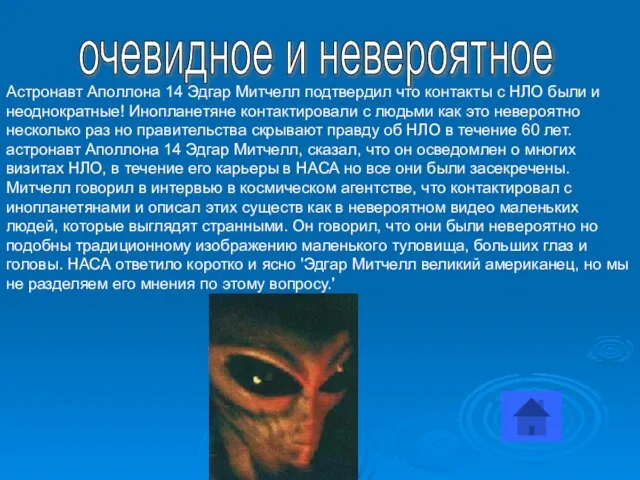 очевидное и невероятное

Астронавт Аполлона 14 Эдгар Митчелл подтвердил что контакты с НЛО были и неоднократные! Инопланетяне контактировали с людьми как это невероятно несколько раз но правительства скрывают правду об НЛО в течение 60 лет. астронавт Аполлона 14 Эдгар Митчелл, сказал, что он осведомлен о многих визитах НЛО, в течение его карьеры в НАСА но все они были засекречены. Митчелл говорил в интервью в космическом агентстве, что контактировал с инопланетянами и описал этих существ как в невероятном видео маленьких людей, которые выглядят странными. Он говорил, что они были невероятно но подобны традиционному изображению маленького туловища, больших глаз и головы. НАСА ответило коротко и ясно 'Эдгар Митчелл великий американец, но мы не разделяем его мнения по этому вопросу.'